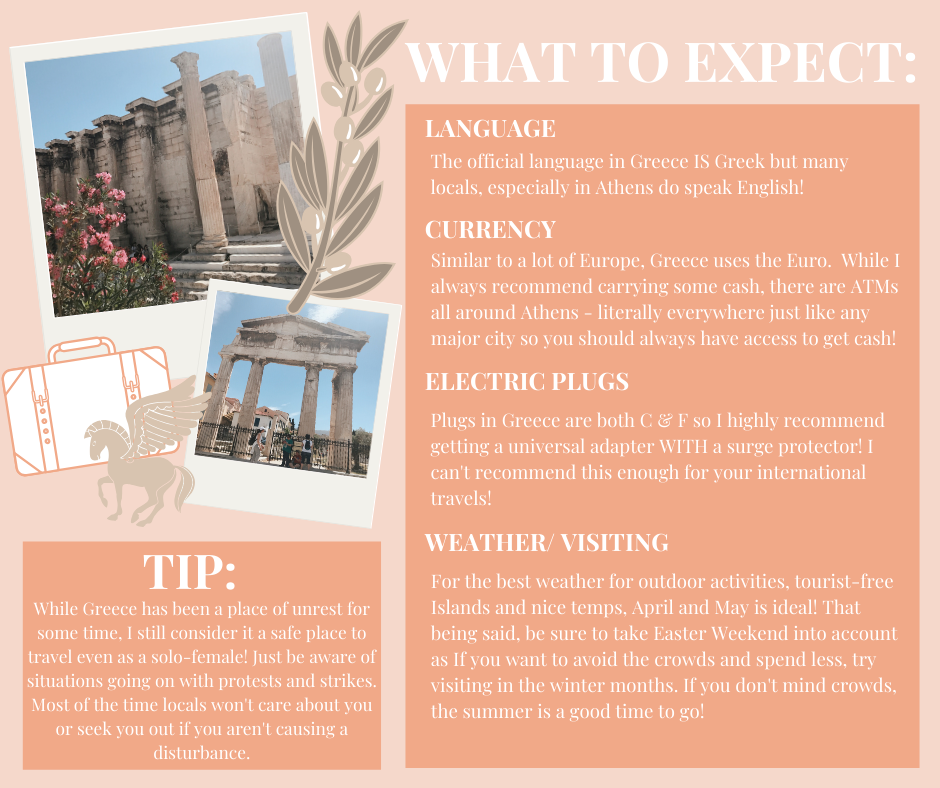 WHAT TO EXPECT:

LANGUAGE

The official language in Greece IS Greek but many locals, especially in Athens do speak English!

CURRENCY

Similar to a lot of Europe, Greece uses the Euro. While I always recommend carrying some cash, there are ATMs all around Athens - literally everywhere just like any major city so you should always have access to get cash!

ELECTRIC PLUGS

Plugs in Greece are both C & F so I highly recommend getting a universal adapter WITH a surge protector! I can't recommend this enough for your international travels!

WEATHER/ VISITING

For the best weather for outdoor activities, tourist-free Islands and nice temps, April and May is ideal! That being said, be sure to take Easter Weekend into account as If you want to avoid the crowds and spend less, try visiting in the winter months. If you don't mind crowds, the summer is a good time to go!

TIP:

While Greece has been a place of unrest for some time, I still consider it a safe place to travel even as a solo-female! Just be aware of situations going on with protests and strikes. Most of the time locals won't care about you or seek you out if you aren't causing a disturbance.